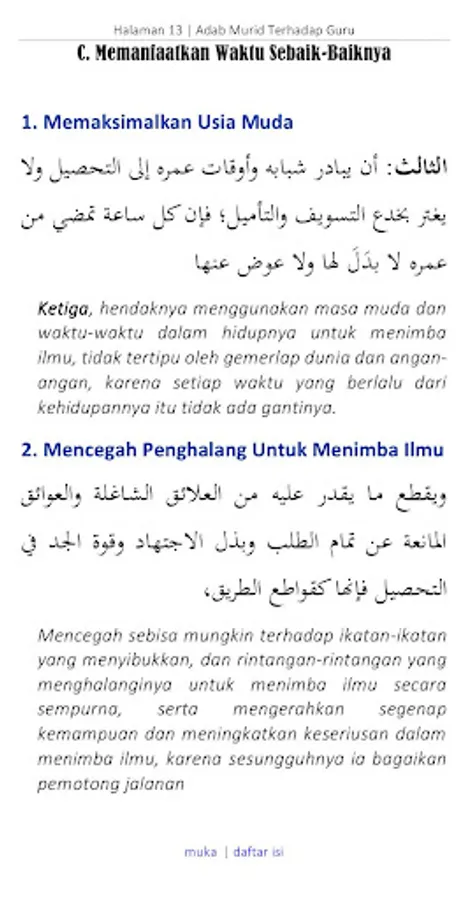 Halaman 13 | Adab Murid Terhadap Guru

C. Memanfaatkan Waktu Sebaik-Baiknya

1. Memaksimalkan Usia Muda

الثالث: أن يبادر شبابه وأوقات عمره إلى التحصيل ولا يغتر بخدع التسويف والتأميل؛ فإن كل ساعة تمضي من عمره لا بدَلَ لها ولا عوض عنها

Ketiga, hendaknya menggunakan masa muda dan waktu-waktu dalam hidupnya untuk menimba ilmu, tidak tertipu oleh gemerlap dunia dan angan-angan, karena setiap waktu yang berlalu dari kehidupannya itu tidak ada gantinya.

2. Mencegah Penghalang Untuk Menimba Ilmu

ويقطع ما يقدر عليه من العلائق الشاغلة والعوائق المانعة عن تمام الطلب وبذل الاجتهاد وقوة الجد في التحصيل فإنها كقواطع الطريق،

Mencegah sebisa mungkin terhadap ikatan-ikatan yang menyibukkan, dan rintangan-rintangan yang menghalanginya untuk menimba ilmu secara sempurna, serta mengerahkan segenap kemampuan dan meningkatkan keseriusan dalam menimba ilmu, karena sesungguhnya ia bagaikan pemotong jalanan

muka | daftar isi